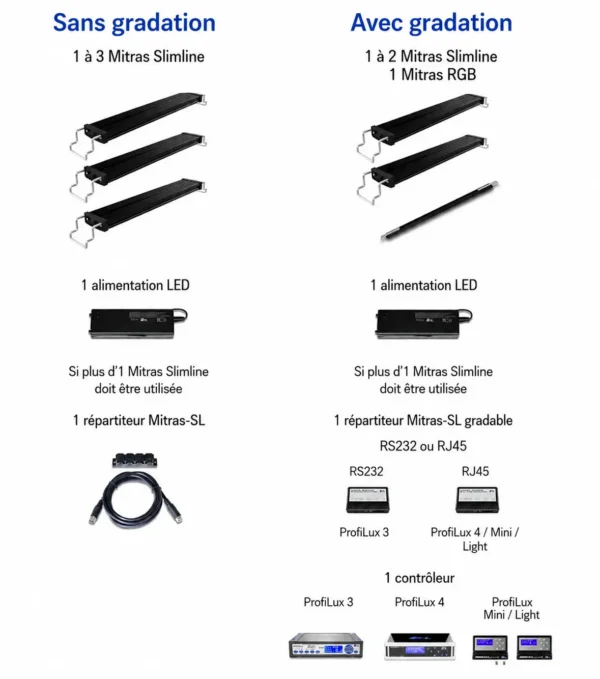 Sans gradation

1 à 3 Mitras Slimline

1 alimentation LED

Si plus d'1 Mitras Slimline doit être utilisée

1 répartiteur Mitras-SL

Avec gradation

1 à 2 Mitras Slimline
1 Mitras RGB

1 alimentation LED

Si plus d'1 Mitras Slimline doit être utilisée

1 répartiteur Mitras-SL gradable

RS232 ou RJ45

RS232

ProfiLux 3

RJ45

ProfiLux 4 / Mini / Light

1 contrôleur

ProfiLux 3

ProfiLux 4

ProfiLux Mini / Light